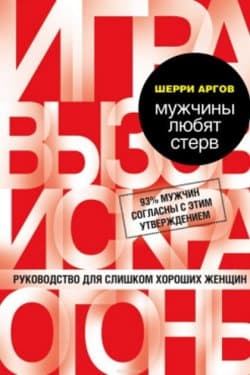 ИГРА
ВЫЗОВ
ИСКРА
ОГОНЬ

ШЕРРИ АРГОВ

мужчины любят стерв

93% МУЖЧИН СОГЛАСНЫ С ЭТИМ УТВЕРЖДЕНИЕМ

РУКОВОДСТВО ДЛЯ СЛИШКОМ ХОРОШИХ ЖЕНЩИН